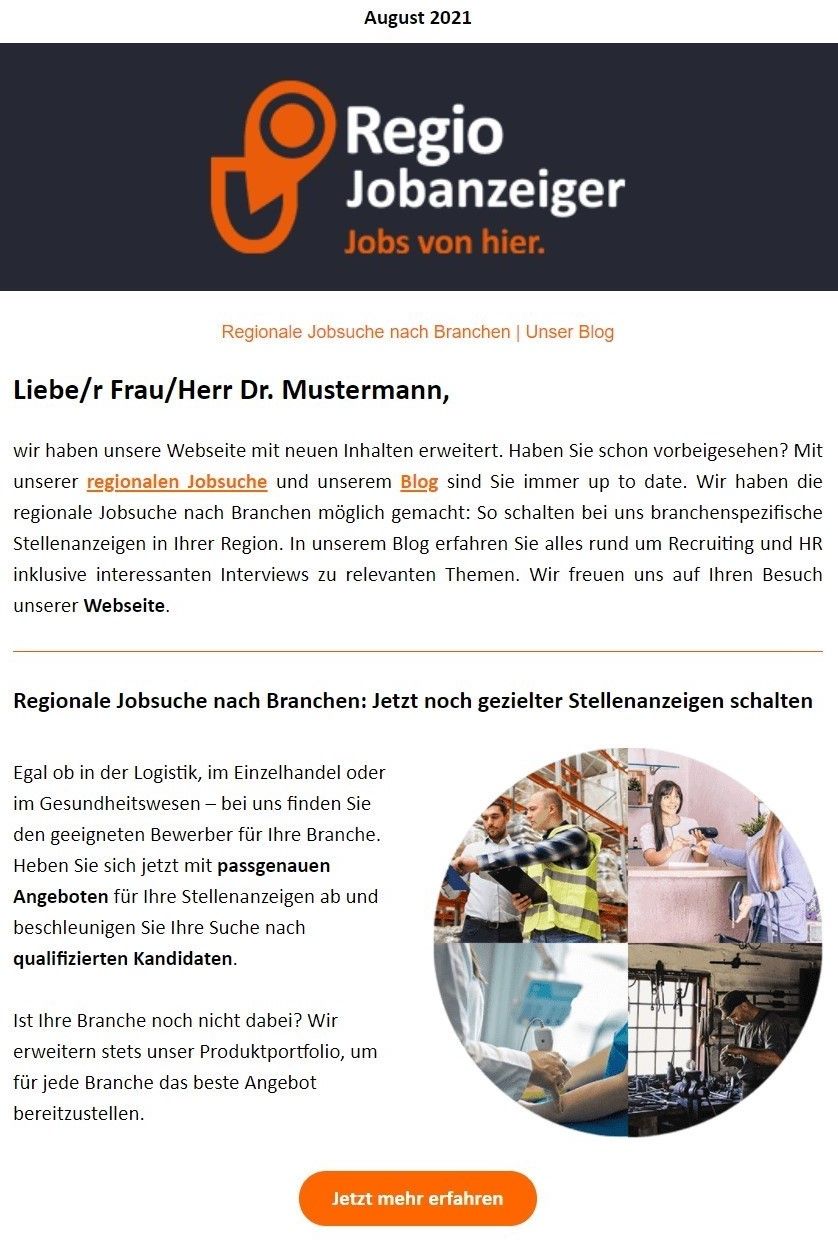 August 2021

Regio Jobanzeiger Jobs von hier.

Regionale Jobsuche nach Branchen | Unser Blog

Liebe/r Frau/Herr Dr. Mustermann,

wir haben unsere Webseite mit neuen Inhalten erweitert. Haben Sie schon vorbeigesehen? Mit unserer regionalen Jobsuche und unserem Blog sind Sie immer up to date. Wir haben die regionale Jobsuche nach Branchen möglich gemacht: So schalten bei uns branchenspezifische Stellenanzeigen in Ihrer Region. In unserem Blog erfahren Sie alles rund um Recruiting und HR inklusive interessanten Interviews zu relevanten Themen. Wir freuen uns auf Ihren Besuch unserer Webseite.

Regionale Jobsuche nach Branchen: Jetzt noch gezielter Stellenanzeigen schalten

Egal ob in der Logistik, im Einzelhandel oder im Gesundheitswesen – bei uns finden Sie den geeigneten Bewerber für Ihre Branche. Heben Sie sich jetzt mit passgenauen Angeboten für Ihre Stellenanzeigen ab und beschleunigen Sie Ihre Suche nach qualifizierten Kandidaten.

Ist Ihre Branche noch nicht dabei? Wir erweitern stets unser Produktportfolio, um für jede Branche das beste Angebot bereitzustellen.

Jetzt mehr erfahren